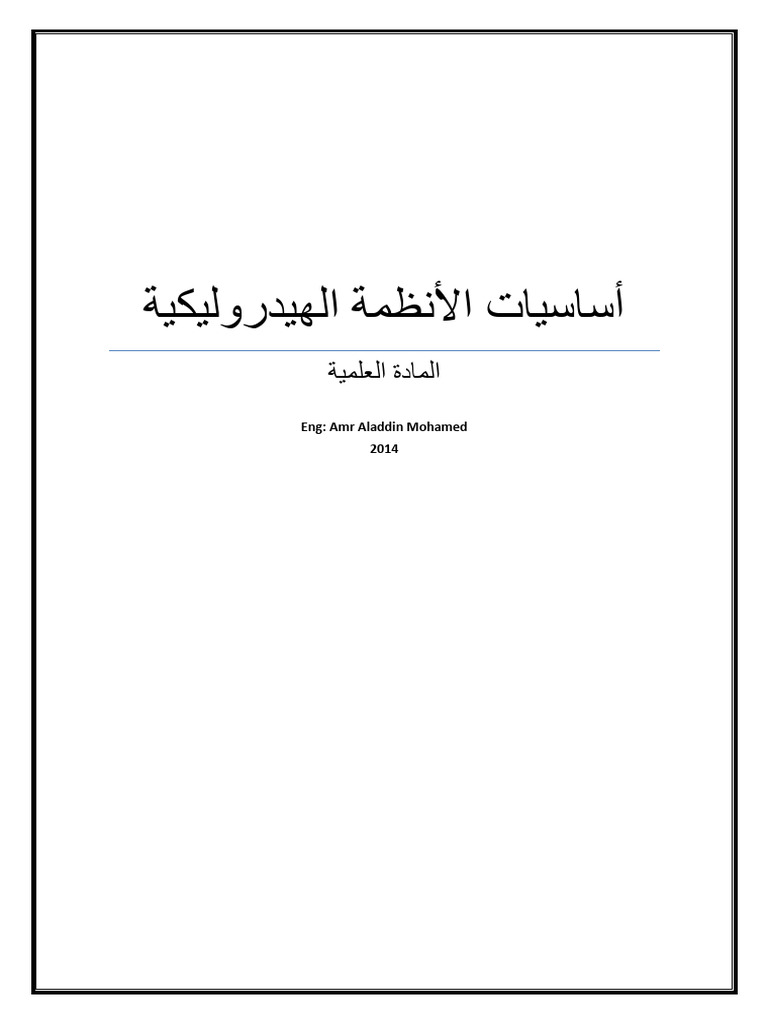 أساسيات الأنظمة الهيدروليكية

المادة العلمية

Eng: Amr Aladdin Mohamed
2014